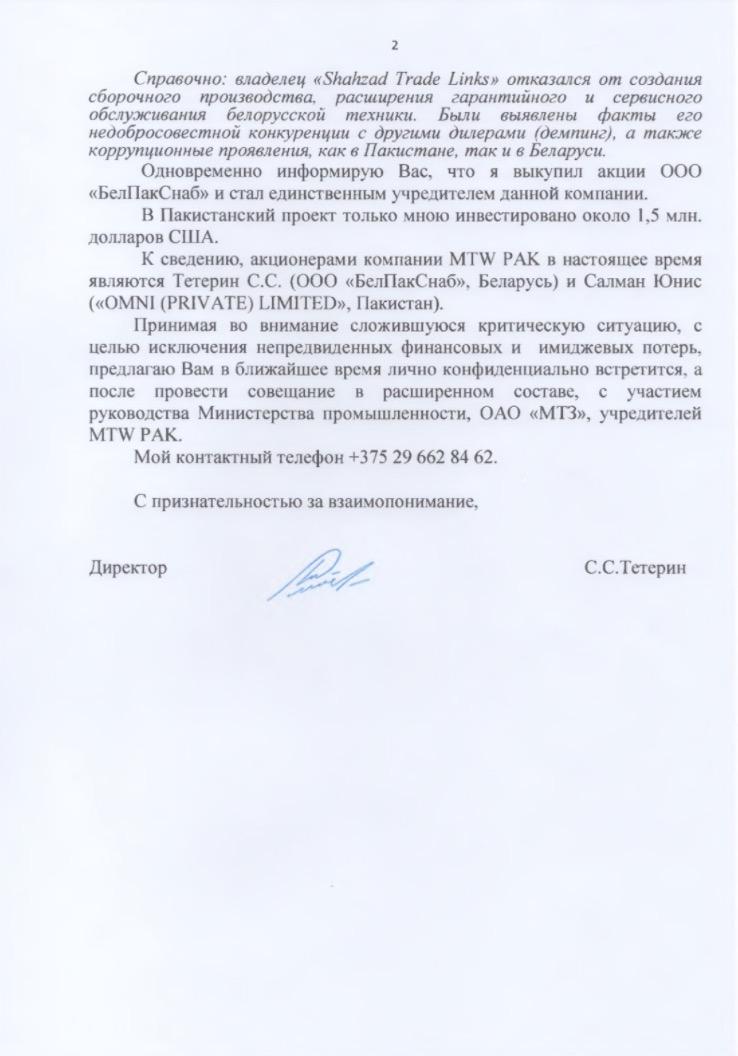 2

Справочно: владелец «Shahzad Trade Links» отказался от создания сборочного производства, расширения гарантийного и сервисного обслуживания белорусской техники. Были выявлены факты его недобросовестной конкуренции с другими дилерами (демпинг), а также коррупционные проявления, как в Пакистане, так и в Беларуси.

Одновременно информирую Вас, что я выкупил акции ООО «БелПакСнаб» и стал единственным учредителем данной компании.

В Пакистанский проект только мною инвестировано около 1,5 млн. долларов США.

К сведению, акционерами компании MTW PAK в настоящее время являются Тетерин С.С. (ООО «БелПакСнаб», Беларусь) и Салман Юнис («OMNI (PRIVATE) LIMITED», Пакистан).

Принимая во внимание сложившуюся критическую ситуацию, с целью исключения непредвиденных финансовых и имиджевых потерь, предлагаю Вам в ближайшее время лично конфиденциально встретится, а после провести совещание в расширенном составе, с участием руководства Министерства промышленности, ОАО «МТЗ», учредителей MTW PAK.

Мой контактный телефон +375 29 662 84 62.

С признательностью за взаимопонимание,

Директор С.С.Тетерин